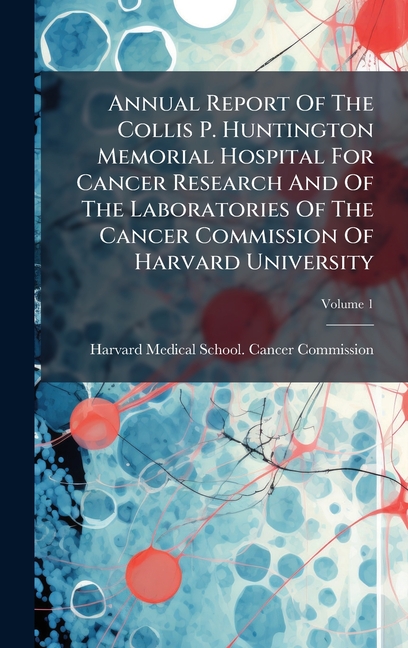 Annual Report Of The Collis P. Huntington Memorial Hospital For Cancer Research And Of The Laboratories Of The Cancer Commission Of Harvard University

Volume 1

Harvard Medical School. Cancer Commission